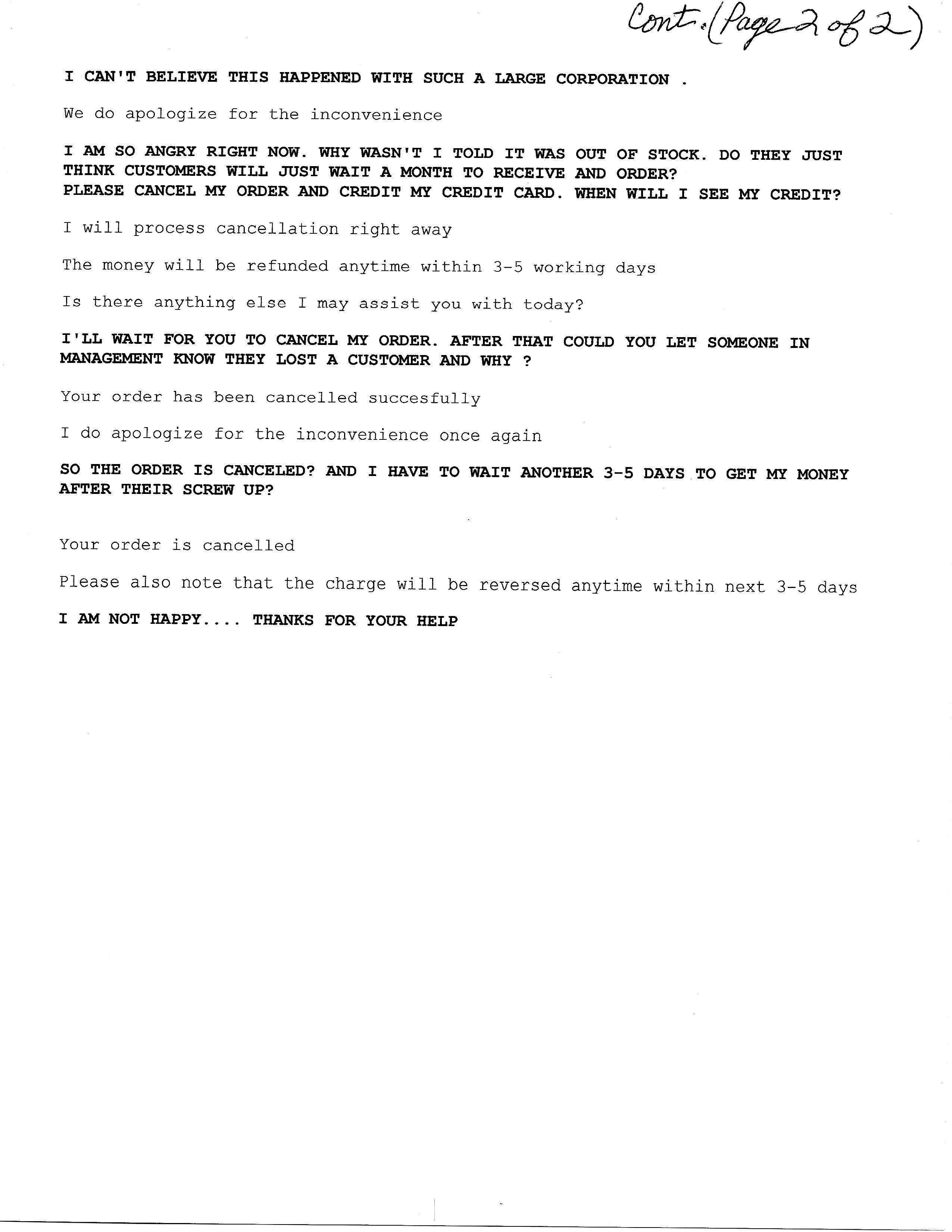 Cont. (Page 2 of 2)

I CAN'T BELIEVE THIS HAPPENED WITH SUCH A LARGE CORPORATION .

We do apologize for the inconvenience

I AM SO ANGRY RIGHT NOW. WHY WASN'T I TOLD IT WAS OUT OF STOCK. DO THEY JUST THINK CUSTOMERS WILL JUST WAIT A MONTH TO RECEIVE AND ORDER?
PLEASE CANCEL MY ORDER AND CREDIT MY CREDIT CARD. WHEN WILL I SEE MY CREDIT?

I will process cancellation right away

The money will be refunded anytime within 3-5 working days

Is there anything else I may assist you with today?

I'LL WAIT FOR YOU TO CANCEL MY ORDER. AFTER THAT COULD YOU LET SOMEONE IN MANAGEMENT KNOW THEY LOST A CUSTOMER AND WHY ?

Your order has been cancelled succesfully

I do apologize for the inconvenience once again

SO THE ORDER IS CANCELED? AND I HAVE TO WAIT ANOTHER 3-5 DAYS TO GET MY MONEY AFTER THEIR SCREW UP?

Your order is cancelled

Please also note that the charge will be reversed anytime within next 3-5 days

I AM NOT HAPPY.... THANKS FOR YOUR HELP